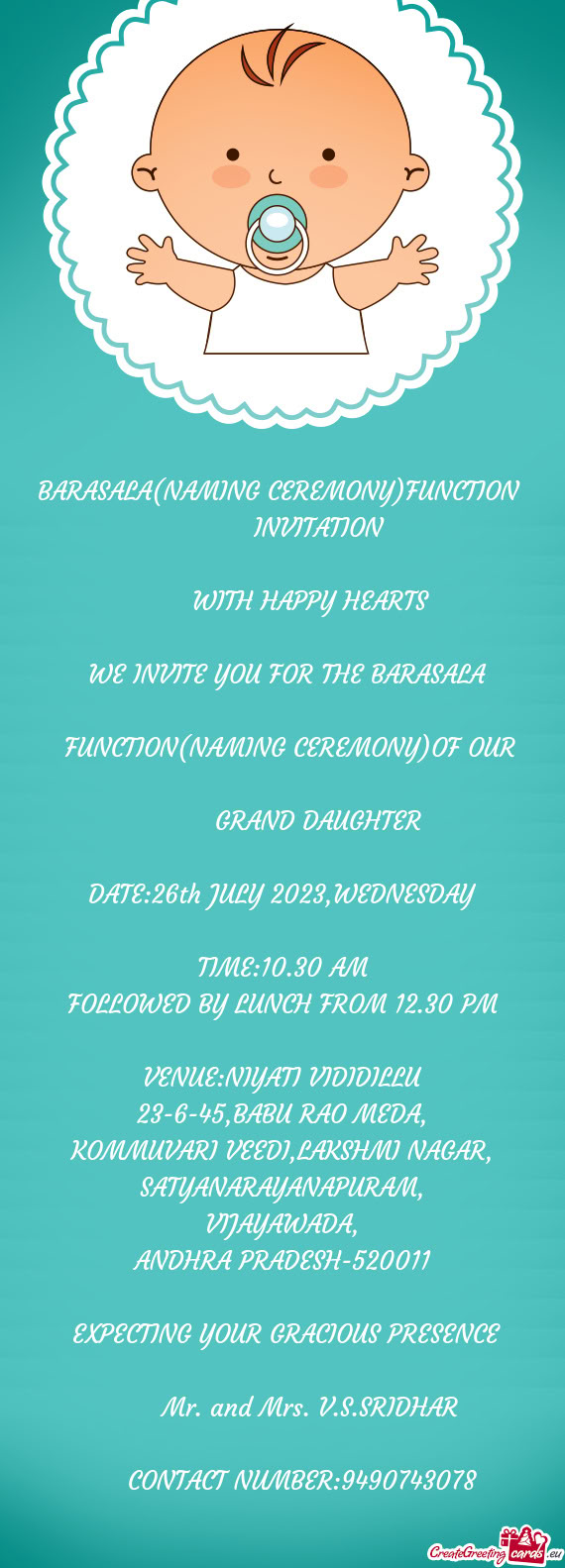 BARASALA(NAMING CEREMONY)FUNCTION INVITATION

WITH HAPPY HEARTS

WE INVITE YOU FOR THE BARASALA

FUNCTION(NAMING CEREMONY)OF OUR

GRAND DAUGHTER

DATE:26th JULY 2023,WEDNESDAY

TIME:10.30 AM
FOLLOWED BY LUNCH FROM 12.30 PM

VENUE:NIYATI VIDIDILLU
23-6-45,BABU RAO MEDA,
KOMMUVARI VEEDI,LAKSHMI NAGAR,
SATYANARAYANAPURAM,
VIJAYAWADA,
ANDHRA PRADESH-520011

EXPECTING YOUR GRACIOUS PRESENCE

Mr. and Mrs. V.S.SRIDHAR

CONTACT NUMBER:9490743078

CreateGreetingcards.eu